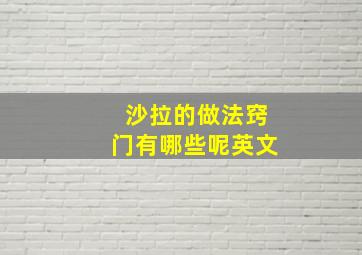 沙拉的做法窍门有哪些呢英文